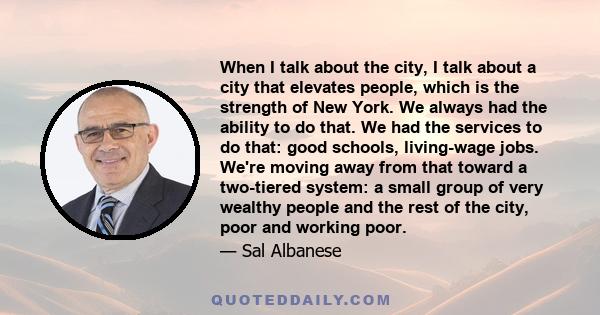 When I talk about the city, I talk about a city that elevates people, which is the strength of New York. We always had the ability to do that. We had the services to do that: good schools, living-wage jobs. We're moving away from that toward a two-tiered system: a small group of very wealthy people and the rest of the city, poor and working poor.

— Sal Albanese

QUOTEDDAILY.COM